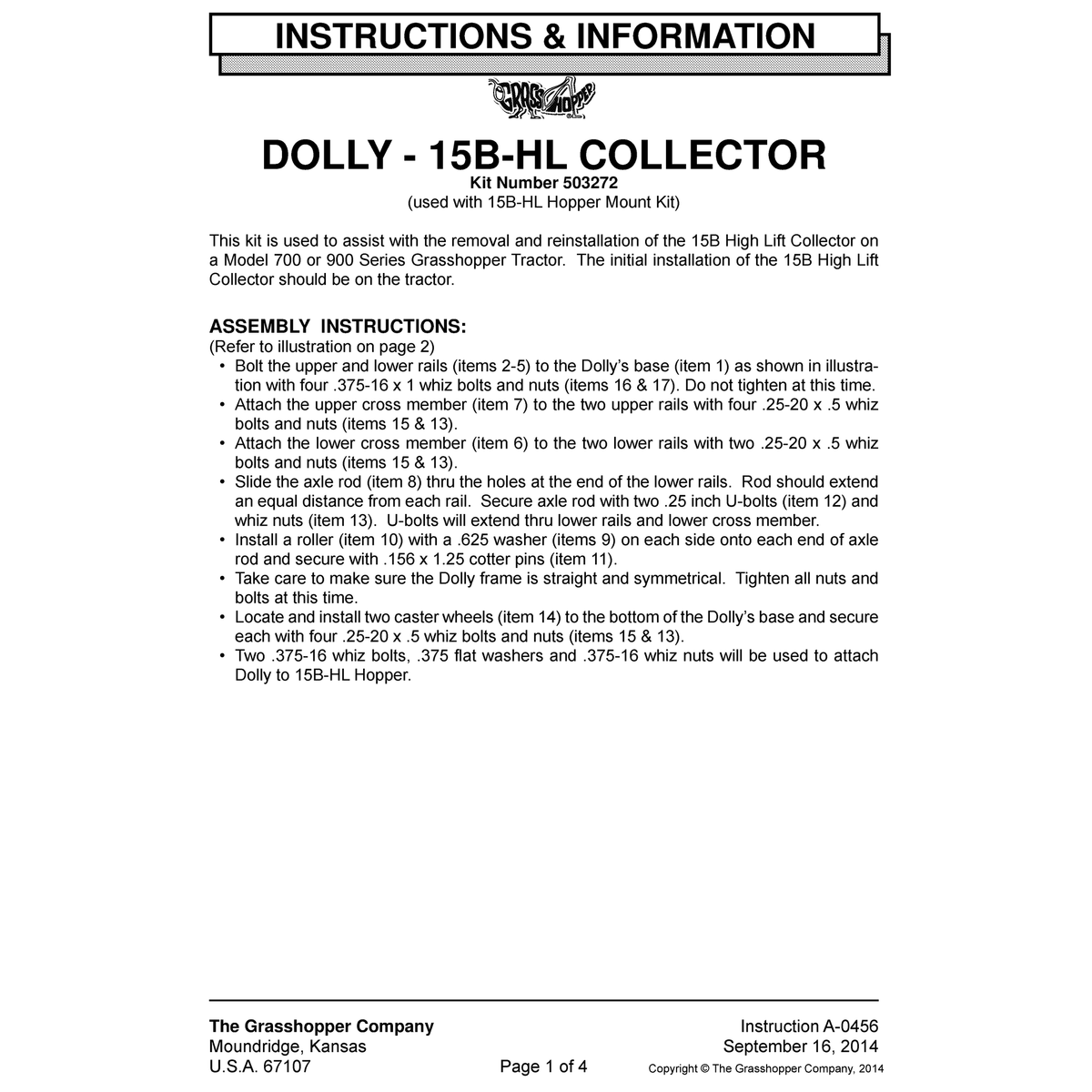 INSTRUCTIONS & INFORMATION

GRASSHOPPER

DOLLY - 15B-HL COLLECTOR
Kit Number 503272
(used with 15B-HL Hopper Mount Kit)

This kit is used to assist with the removal and reinstallation of the 15B High Lift Collector on a Model 700 or 900 Series Grasshopper Tractor. The initial installation of the 15B High Lift Collector should be on the tractor.

ASSEMBLY INSTRUCTIONS:
(Refer to illustration on page 2)
• Bolt the upper and lower rails (items 2-5) to the Dolly's base (item 1) as shown in illustration with four .375-16 x 1 whiz bolts and nuts (items 16 & 17). Do not tighten at this time.
• Attach the upper cross member (item 7) to the two upper rails with four .25-20 x .5 whiz bolts and nuts (items 15 & 13).
• Attach the lower cross member (item 6) to the two lower rails with two .25-20 x .5 whiz bolts and nuts (items 15 & 13).
• Slide the axle rod (item 8) thru the holes at the end of the lower rails. Rod should extend an equal distance from each rail. Secure axle rod with two .25 inch U-bolts (item 12) and whiz nuts (item 13). U-bolts will extend thru lower rails and lower cross member.
• Install a roller (item 10) with a .625 washer (items 9) on each side onto each end of axle rod and secure with .156 x 1.25 cotter pins (item 11).
• Take care to make sure the Dolly frame is straight and symmetrical. Tighten all nuts and bolts at this time.
• Locate and install two caster wheels (item 14) to the bottom of the Dolly's base and secure each with four .25-20 x .5 whiz bolts and nuts (items 15 & 13).
• Two .375-16 whiz bolts, .375 flat washers and .375-16 whiz nuts will be used to attach Dolly to 15B-HL Hopper.

The Grasshopper Company
Moundridge, Kansas
U.S.A. 67107

Page 1 of 4

Instruction A-0456
September 16, 2014
Copyright © The Grasshopper Company, 2014